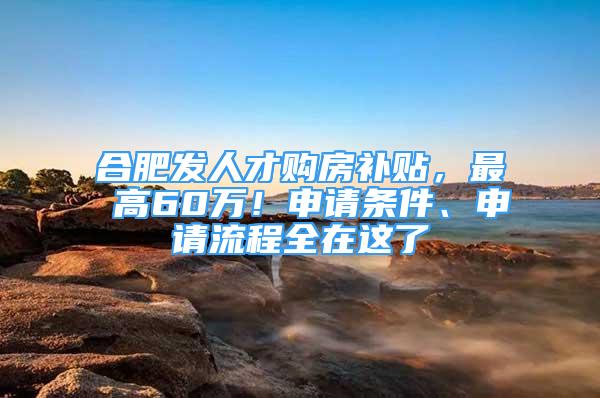 合肥发人才购房补贴，最高60万！申请条件、申请流程全在这了